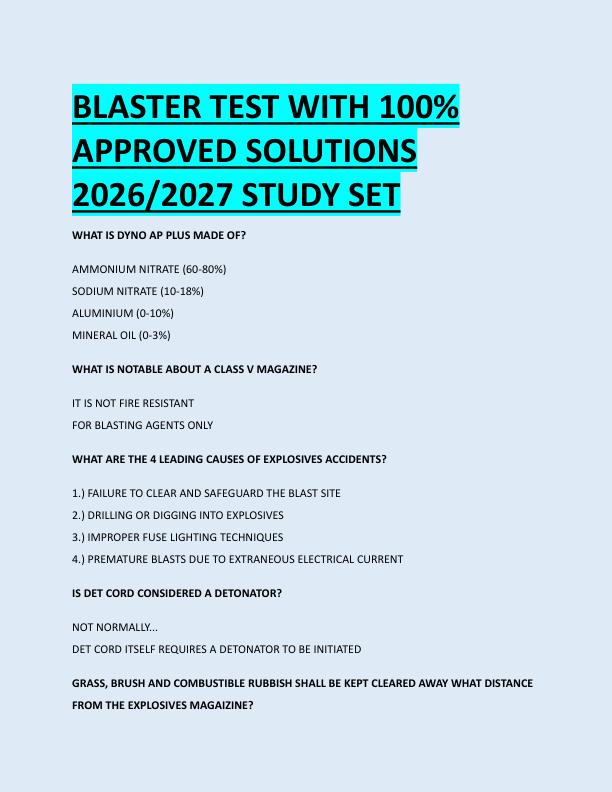 BLASTER TEST WITH 100% APPROVED SOLUTIONS 2026/2027 STUDY SET

WHAT IS DYNO AP PLUS MADE OF?

AMMONIUM NITRATE (60-80%)
SODIUM NITRATE (10-18%)
ALUMINIUM (0-10%)
MINERAL OIL (0-3%)

WHAT IS NOTABLE ABOUT A CLASS V MAGAZINE?

IT IS NOT FIRE RESISTANT
FOR BLASTING AGENTS ONLY

WHAT ARE THE 4 LEADING CAUSES OF EXPLOSIVES ACCIDENTS?

1.) FAILURE TO CLEAR AND SAFEGUARD THE BLAST SITE
2.) DRILLING OR DIGGING INTO EXPLOSIVES
3.) IMPROPER FUSE LIGHTING TECHNIQUES
4.) PREMATURE BLASTS DUE TO EXTRANEOUS ELECTRICAL CURRENT

IS DET CORD CONSIDERED A DETONATOR?

NOT NORMALLY...
DET CORD ITSELF REQUIRES A DETONATOR TO BE INITIATED

GRASS, BRUSH AND COMBUSTIBLE RUBBISH SHALL BE KEPT CLEARED AWAY WHAT DISTANCE FROM THE EXPLOSIVES MAGAIZINE?